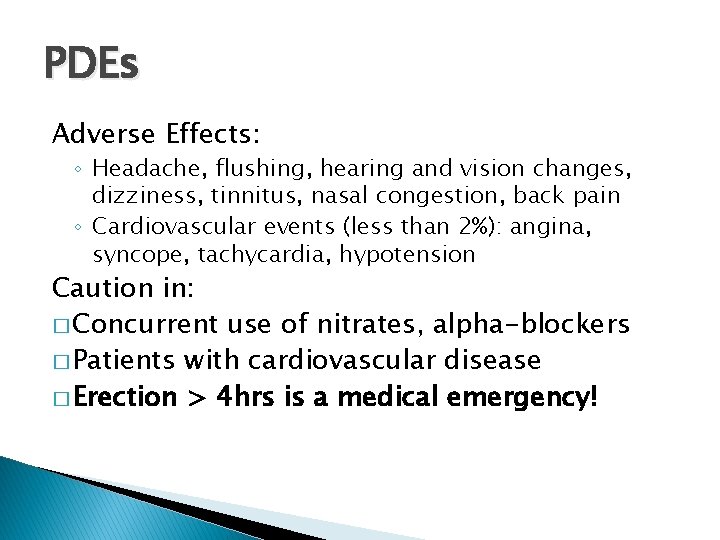 PDEs

Adverse Effects:
◦ Headache, flushing, hearing and vision changes, dizziness, tinnitus, nasal congestion, back pain
◦ Cardiovascular events (less than 2%): angina, syncope, tachycardia, hypotension

Caution in:
□ Concurrent use of nitrates, alpha-blockers
□ Patients with cardiovascular disease
□ Erection > 4hrs is a medical emergency!